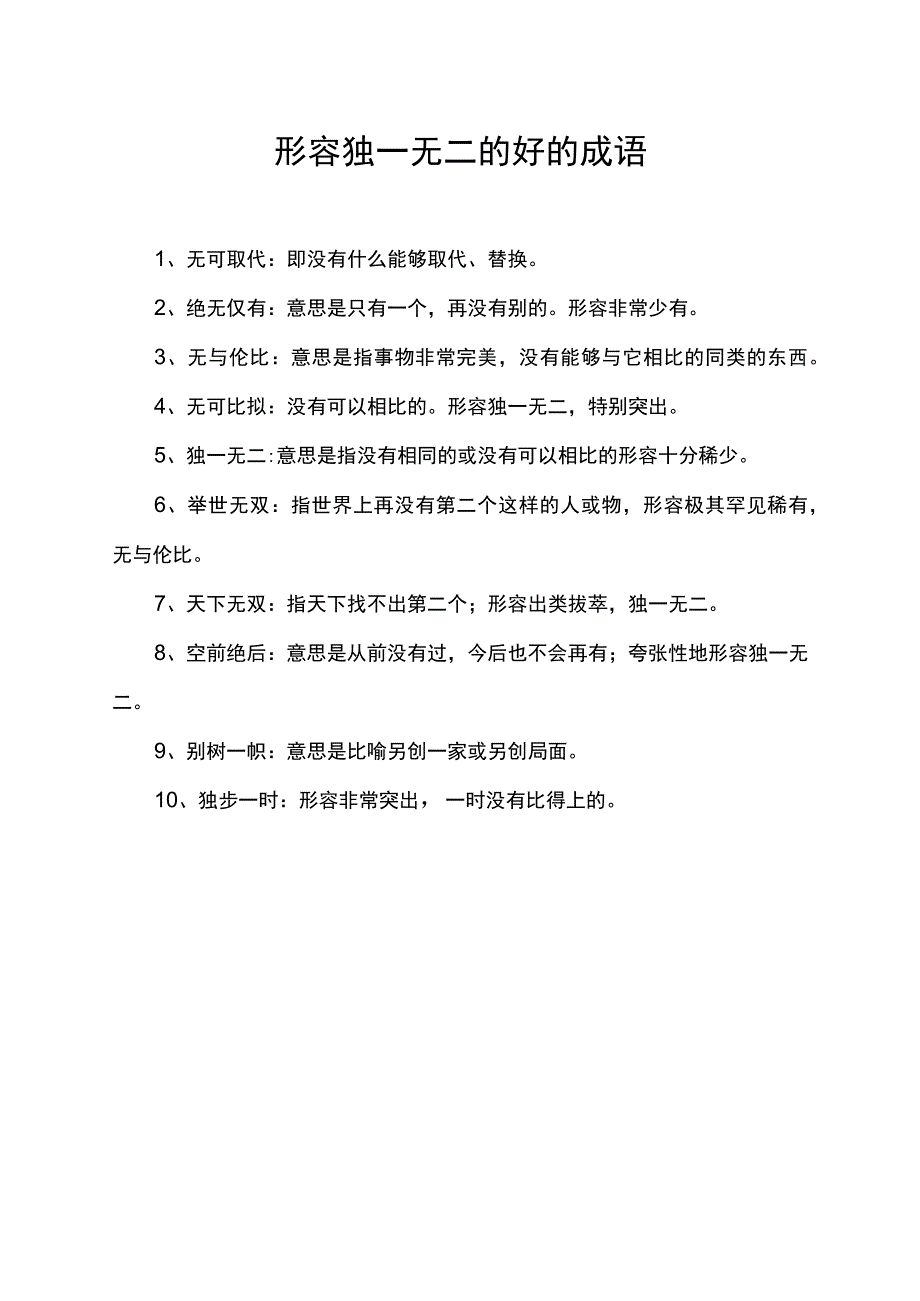 形容独一无二的好的成语

1、无可取代：即没有什么能够取代、替换。

2、绝无仅有：意思是只有一个，再没有别的。形容非常少有。

3、无与伦比：意思是指事物非常完美，没有能够与它相比的同类的东西。

4、无可比拟：没有可以相比的。形容独一无二，特别突出。

5、独一无二:意思是指没有相同的或没有可以相比的形容十分稀少。

6、举世无双：指世界上再没有第二个这样的人或物，形容极其罕见稀有，无与伦比。

7、天下无双：指天下找不出第二个；形容出类拔萃，独一无二。

8、空前绝后：意思是从前没有过，今后也不会再有；夸张性地形容独一无二。

9、别树一帜：意思是比喻另创一家或另创局面。

10、独步一时：形容非常突出，一时没有比得上的。